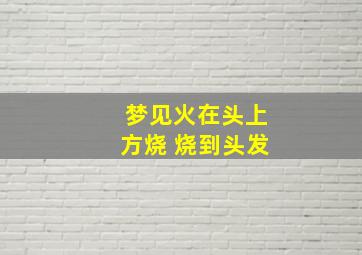 梦见火在头上方烧 烧到头发